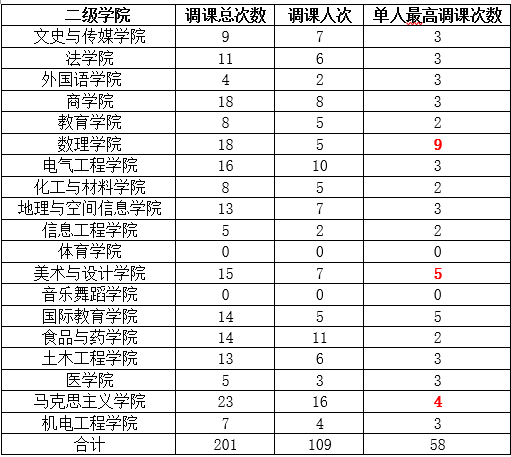 | 二级学院 | 调课总次数 | 调课人次 | 单人最高调课次数 |
|---|---|---|---|
| 文史与传媒学院 | 9 | 7 | 3 |
| 法学院 | 11 | 6 | 3 |
| 外国语学院 | 4 | 2 | 3 |
| 商学院 | 18 | 8 | 3 |
| 教育学院 | 8 | 5 | 2 |
| 数理学院 | 18 | 5 | 9 |
| 电气工程学院 | 16 | 10 | 3 |
| 化工与材料学院 | 8 | 5 | 2 |
| 地理与空间信息学院 | 13 | 7 | 3 |
| 信息工程学院 | 5 | 2 | 2 |
| 体育学院 | 0 | 0 | 0 |
| 美术与设计学院 | 15 | 7 | 5 |
| 音乐舞蹈学院 | 0 | 0 | 0 |
| 国际教育学院 | 14 | 5 | 5 |
| 食品与药学院 | 14 | 11 | 2 |
| 土木工程学院 | 13 | 6 | 3 |
| 医学院 | 5 | 3 | 3 |
| 马克思主义学院 | 23 | 16 | 4 |
| 机电工程学院 | 7 | 4 | 3 |
| 合计 | 201 | 109 | 58 |